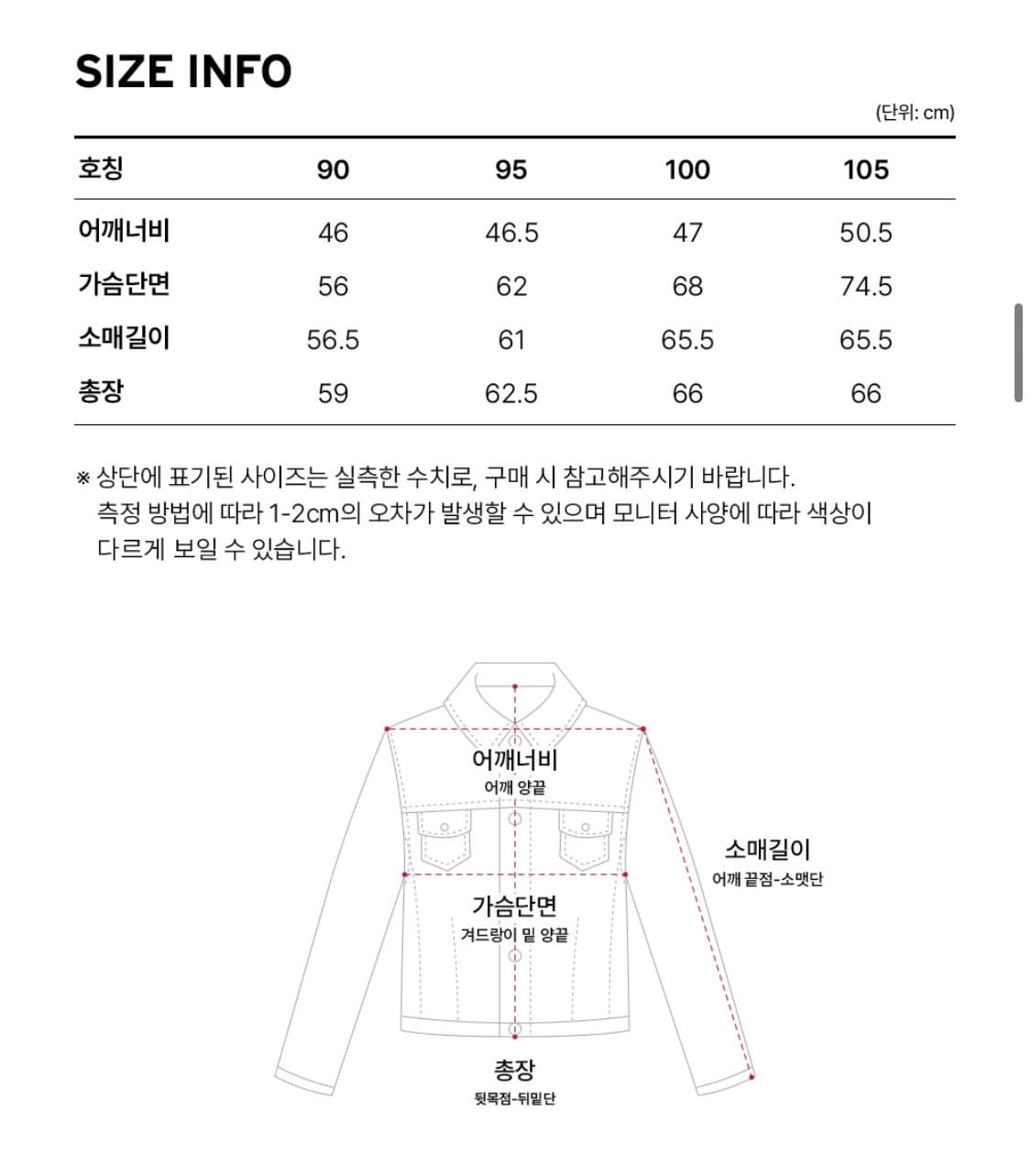 SIZE INFO

(단위: cm)

| 호칭 | 90 | 95 | 100 | 105 |
|---|---|---|---|---|
| 어깨너비 | 46 | 46.5 | 47 | 50.5 |
| 가슴단면 | 56 | 62 | 68 | 74.5 |
| 소매길이 | 56.5 | 61 | 65.5 | 65.5 |
| 총장 | 59 | 62.5 | 66 | 66 |

※ 상단에 표기된 사이즈는 실측한 수치로, 구매 시 참고해주시기 바랍니다. 측정 방법에 따라 1-2cm의 오차가 발생할 수 있으며 모니터 사양에 따라 색상이 다르게 보일 수 있습니다.

어깨너비
어깨 양끝

소매길이
어깨 끝점-소맷단

가슴단면
겨드랑이 밑 양끝

총장
뒷목점-뒤밑단